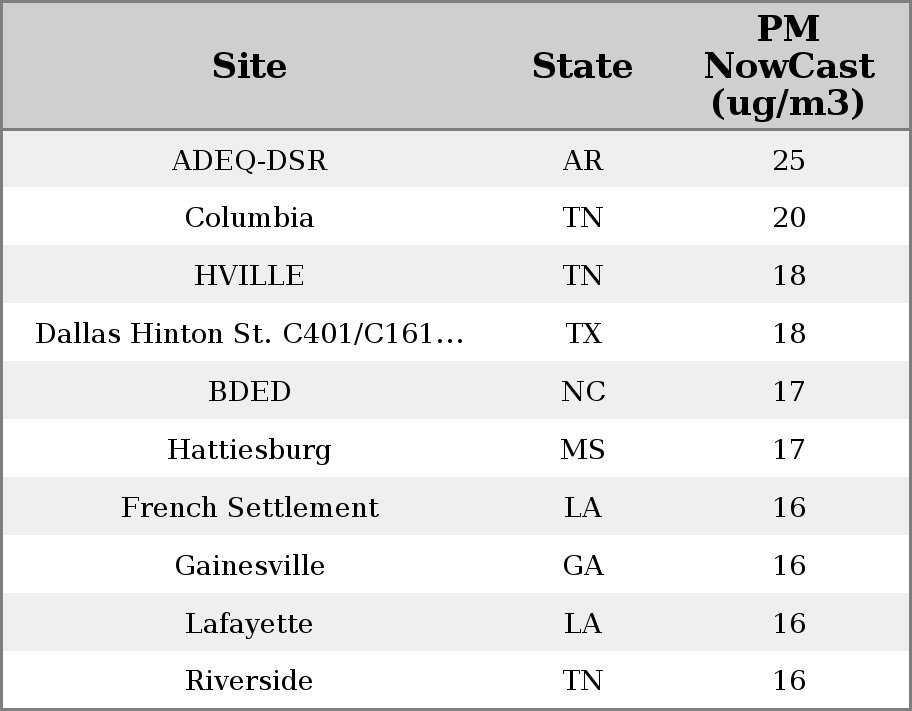 | Site | State | PM NowCast (ug/m3) |
|---|---|---|
| ADEQ-DSR | AR | 25 |
| Columbia | TN | 20 |
| HVILLE | TN | 18 |
| Dallas Hinton St. C401/C161... | TX | 18 |
| BDED | NC | 17 |
| Hattiesburg | MS | 17 |
| French Settlement | LA | 16 |
| Gainesville | GA | 16 |
| Lafayette | LA | 16 |
| Riverside | TN | 16 |